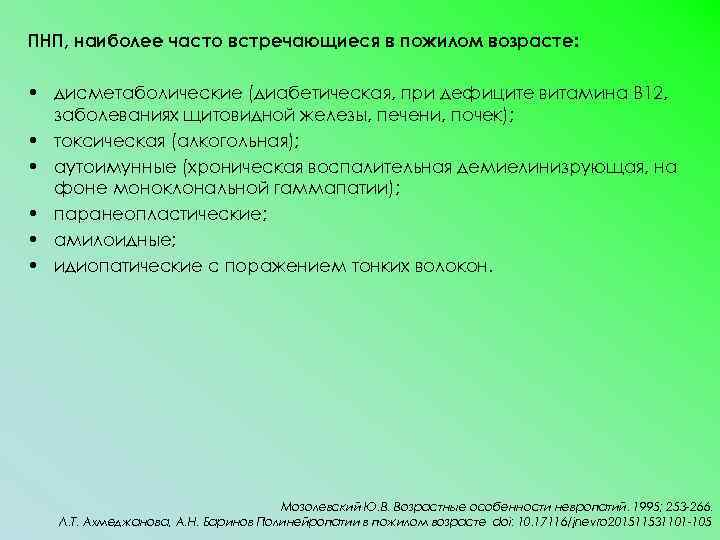 ПНП, наиболее часто встречающиеся в пожилом возрасте:

• дисметаболические (диабетическая, при дефиците витамина В12, заболеваниях щитовидной железы, печени, почек);
• токсическая (алкогольная);
• аутоимунные (хроническая воспалительная демиелинизрующая, на фоне моноклональной гаммапатии);
• паранеопластические;
• амилоидные;
• идиопатические с поражением тонких волокон.

Мозолевский Ю.В. Возрастные особенности невропатий. 1995; 253-266.
Л.Т. Ахмеджанова, А.Н. Баринов Полинейропатии в пожилом возрасте doi: 10.17116/jnevro201511531101-105